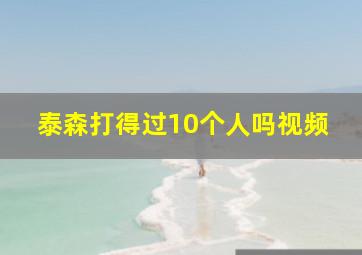 泰森打得过10个人吗视频